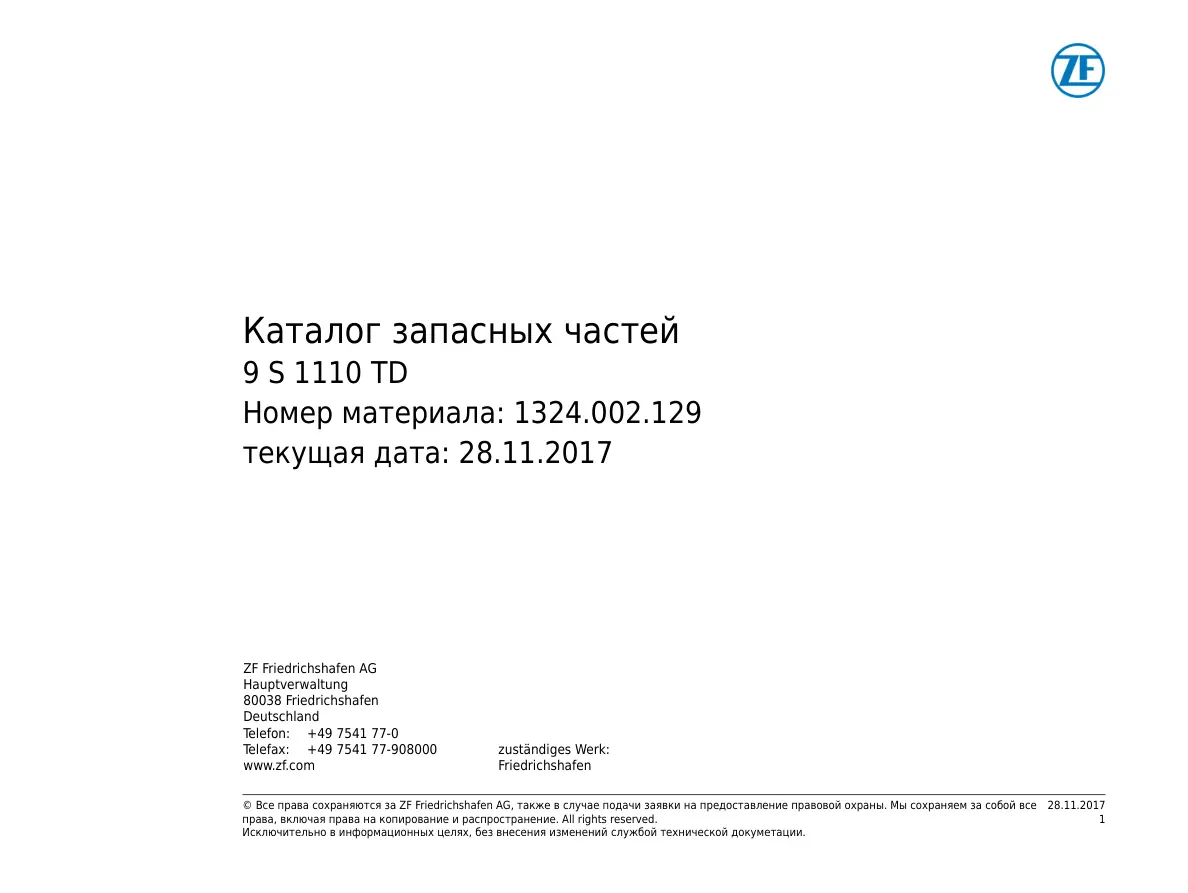 ZF

Каталог запасных частей
9 S 1110 TD
Номер материала: 1324.002.129
текущая дата: 28.11.2017

ZF Friedrichshafen AG
Hauptverwaltung
80038 Friedrichshafen
Deutschland
Telefon: +49 7541 77-0
Telefax: +49 7541 77-908000
www.zf.com

zuständiges Werk:
Friedrichshafen

© Все права сохраняются за ZF Friedrichshafen AG, также в случае подачи заявки на предоставление правовой охраны. Мы сохраняем за собой все права, включая права на копирование и распространение. All rights reserved.
Исключительно в информационных целях, без внесения изменений службой технической документации.

28.11.2017
1